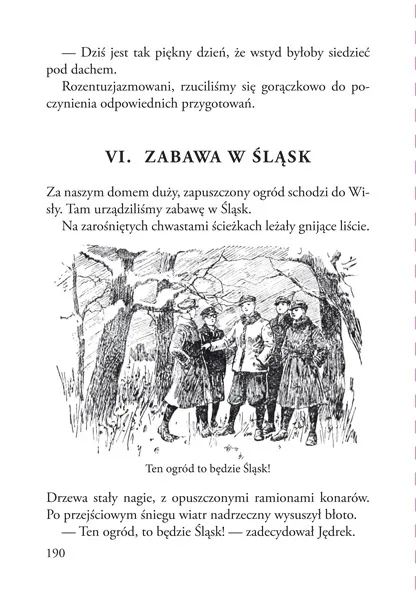 — Dziś jest tak piękny dzień, że wstyd byłoby siedzieć pod dachem.

Rozentuzjazmowani, rzuciliśmy się gorączkowo do poczynienia odpowiednich przygotowań.

VI. ZABAWA W ŚLĄSK

Za naszym domem duży, zapuszczony ogród schodzi do Wisły. Tam urządziliśmy zabawę w Śląsk.

Na zarośniętych chwastami ścieżkach leżały gnijące liście.

Ten ogród to będzie Śląsk!

Drzewa stały nagie, z opuszczonymi ramionami konarów. Po przejściowym śniegu wiatr nadrzeczny wysuszył błoto.

— Ten ogród, to będzie Śląsk! — zadecydował Jędrek.

190